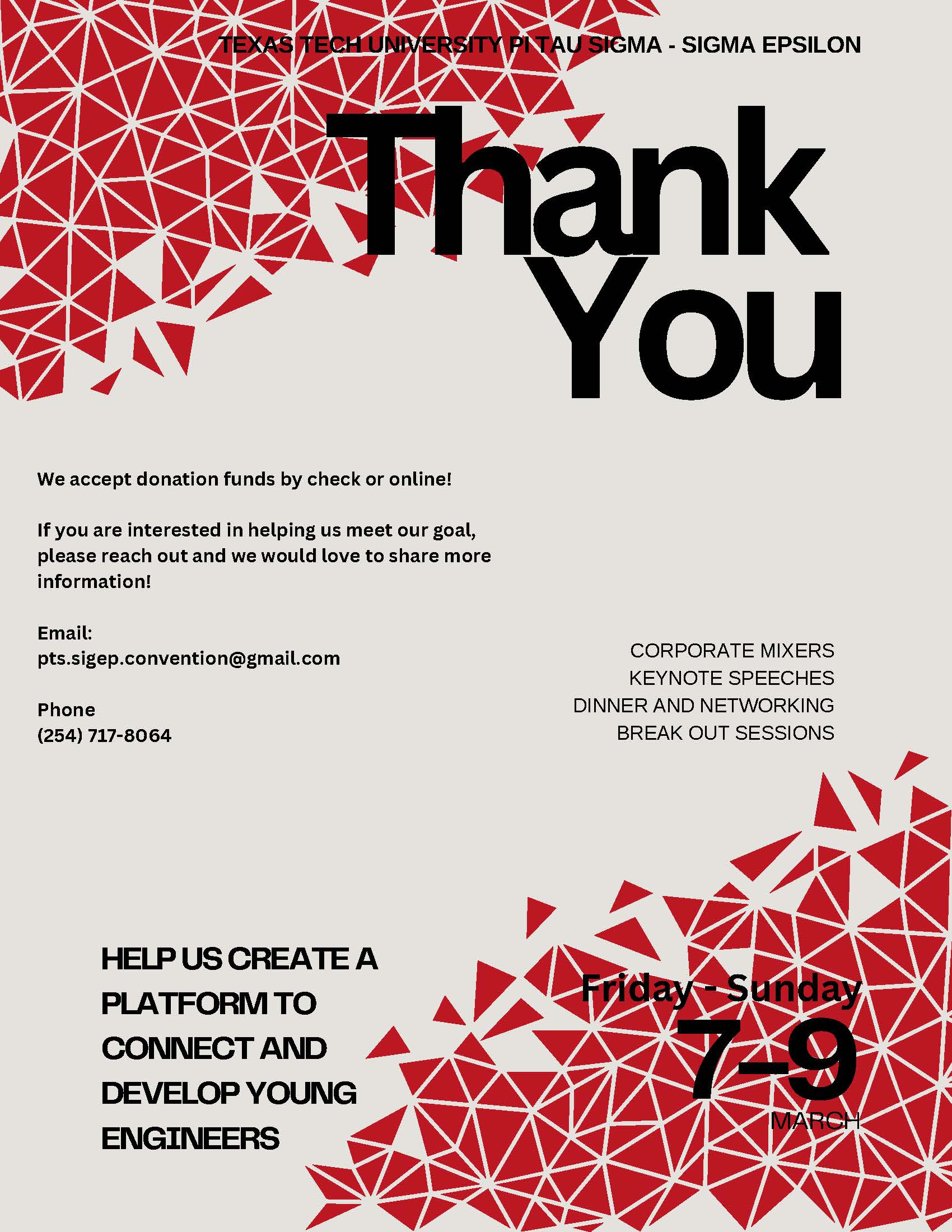 TEXAS TECH UNIVERSITY PI TAU SIGMA - SIGMA EPSILON

Thank You

We accept donation funds by check or online!

If you are interested in helping us meet our goal, please reach out and we would love to share more information!

Email:
pts.sigep.convention@gmail.com

Phone
(254) 717-8064

CORPORATE MIXERS
KEYNOTE SPEECHES
DINNER AND NETWORKING
BREAK OUT SESSIONS

HELP US CREATE A PLATFORM TO CONNECT AND DEVELOP YOUNG ENGINEERS

Friday - Sunday
7-9
MARCH